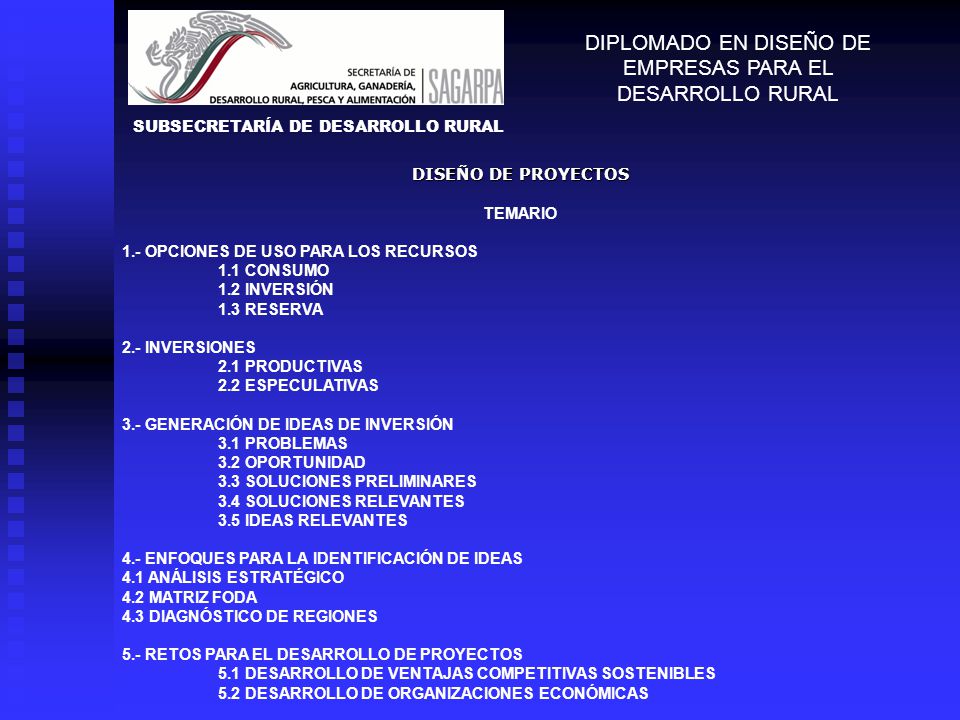 SECRETARÍA DE AGRICULTURA, GANADERÍA, DESARROLLO RURAL, PESCA Y ALIMENTACIÓN SAGARPA

DIPLOMADO EN DISEÑO DE EMPRESAS PARA EL DESARROLLO RURAL

SUBSECRETARÍA DE DESARROLLO RURAL

DISEÑO DE PROYECTOS

TEMARIO

1.- OPCIONES DE USO PARA LOS RECURSOS
1.1 CONSUMO
1.2 INVERSIÓN
1.3 RESERVA

2.- INVERSIONES
2.1 PRODUCTIVAS
2.2 ESPECULATIVAS

3.- GENERACIÓN DE IDEAS DE INVERSIÓN
3.1 PROBLEMAS
3.2 OPORTUNIDAD
3.3 SOLUCIONES PRELIMINARES
3.4 SOLUCIONES RELEVANTES
3.5 IDEAS RELEVANTES

4.- ENFOQUES PARA LA IDENTIFICACIÓN DE IDEAS
4.1 ANÁLISIS ESTRATÉGICO
4.2 MATRIZ FODA
4.3 DIAGNÓSTICO DE REGIONES

5.- RETOS PARA EL DESARROLLO DE PROYECTOS
5.1 DESARROLLO DE VENTAJAS COMPETITIVAS SOSTENIBLES
5.2 DESARROLLO DE ORGANIZACIONES ECONÓMICAS